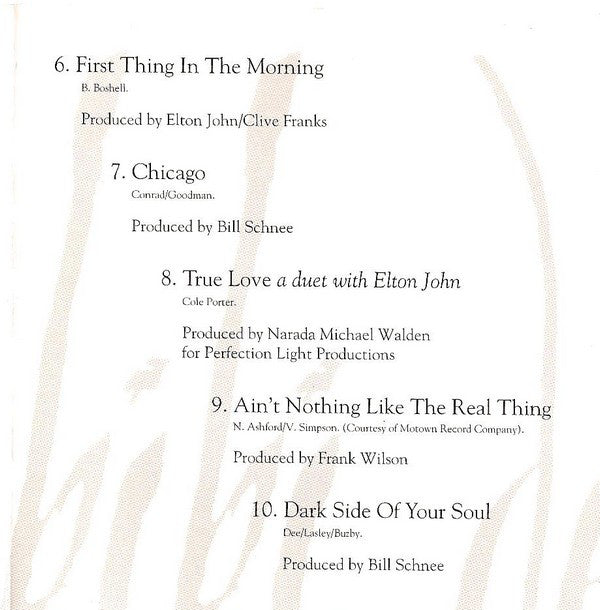 6. First Thing In The Morning
B. Boshell.

Produced by Elton John/Clive Franks

7. Chicago
Conrad/Goodman.

Produced by Bill Schnee

8. True Love a duet with Elton John
Cole Porter.

Produced by Narada Michael Walden
for Perfection Light Productions

9. Ain't Nothing Like The Real Thing
N. Ashford/V. Simpson. (Courtesy of Motown Record Company).

Produced by Frank Wilson

10. Dark Side Of Your Soul
Dee/Lasley/Buzby.

Produced by Bill Schnee